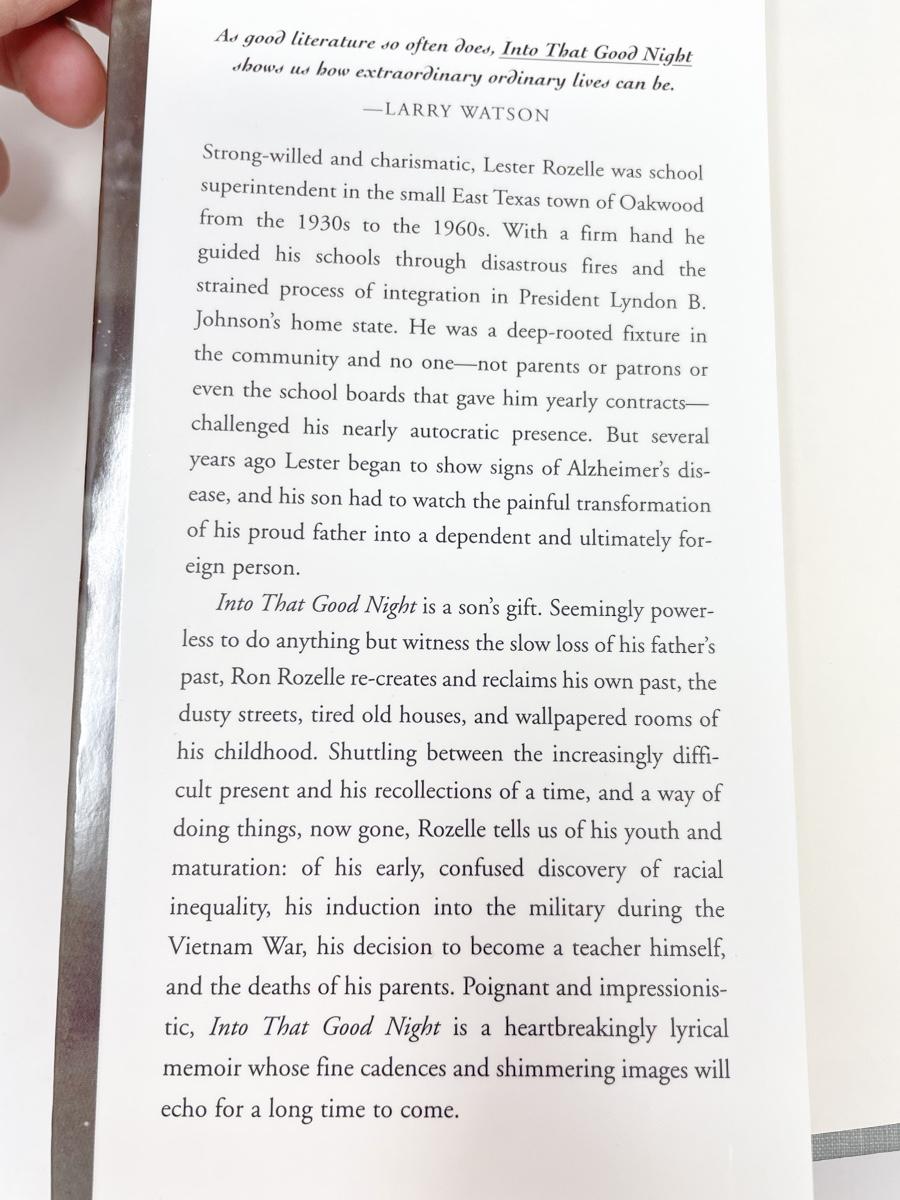 As good literature so often does, Into That Good Night shows us how extraordinary ordinary lives can be.

—LARRY WATSON

Strong-willed and charismatic, Lester Rozelle was school superintendent in the small East Texas town of Oakwood from the 1930s to the 1960s. With a firm hand he guided his schools through disastrous fires and the strained process of integration in President Lyndon B. Johnson's home state. He was a deep-rooted fixture in the community and no one—not parents or patrons or even the school boards that gave him yearly contracts—challenged his nearly autocratic presence. But several years ago Lester began to show signs of Alzheimer's disease, and his son had to watch the painful transformation of his proud father into a dependent and ultimately foreign person.

Into That Good Night is a son's gift. Seemingly powerless to do anything but witness the slow loss of his father's past, Ron Rozelle re-creates and reclaims his own past, the dusty streets, tired old houses, and wallpapered rooms of his childhood. Shuttling between the increasingly difficult present and his recollections of a time, and a way of doing things, now gone, Rozelle tells us of his youth and maturation: of his early, confused discovery of racial inequality, his induction into the military during the Vietnam War, his decision to become a teacher himself, and the deaths of his parents. Poignant and impressionistic, Into That Good Night is a heartbreakingly lyrical memoir whose fine cadences and shimmering images will echo for a long time to come.